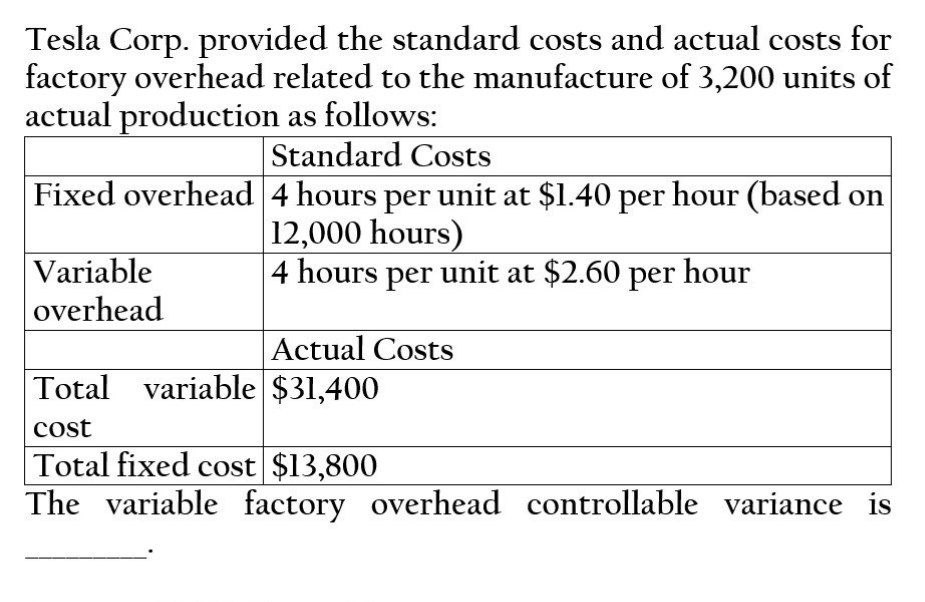 Tesla Corp. provided the standard costs and actual costs for factory overhead related to the manufacture of 3,200 units of actual production as follows:

| | Standard Costs |
|---|---|
| Fixed overhead | 4 hours per unit at \$1.40 per hour (based on 12,000 hours) |
| Variable overhead | 4 hours per unit at \$2.60 per hour |
| | Actual Costs |
| Total variable cost | \$31,400 |
| Total fixed cost | \$13,800 |

The variable factory overhead controllable variance is ________.